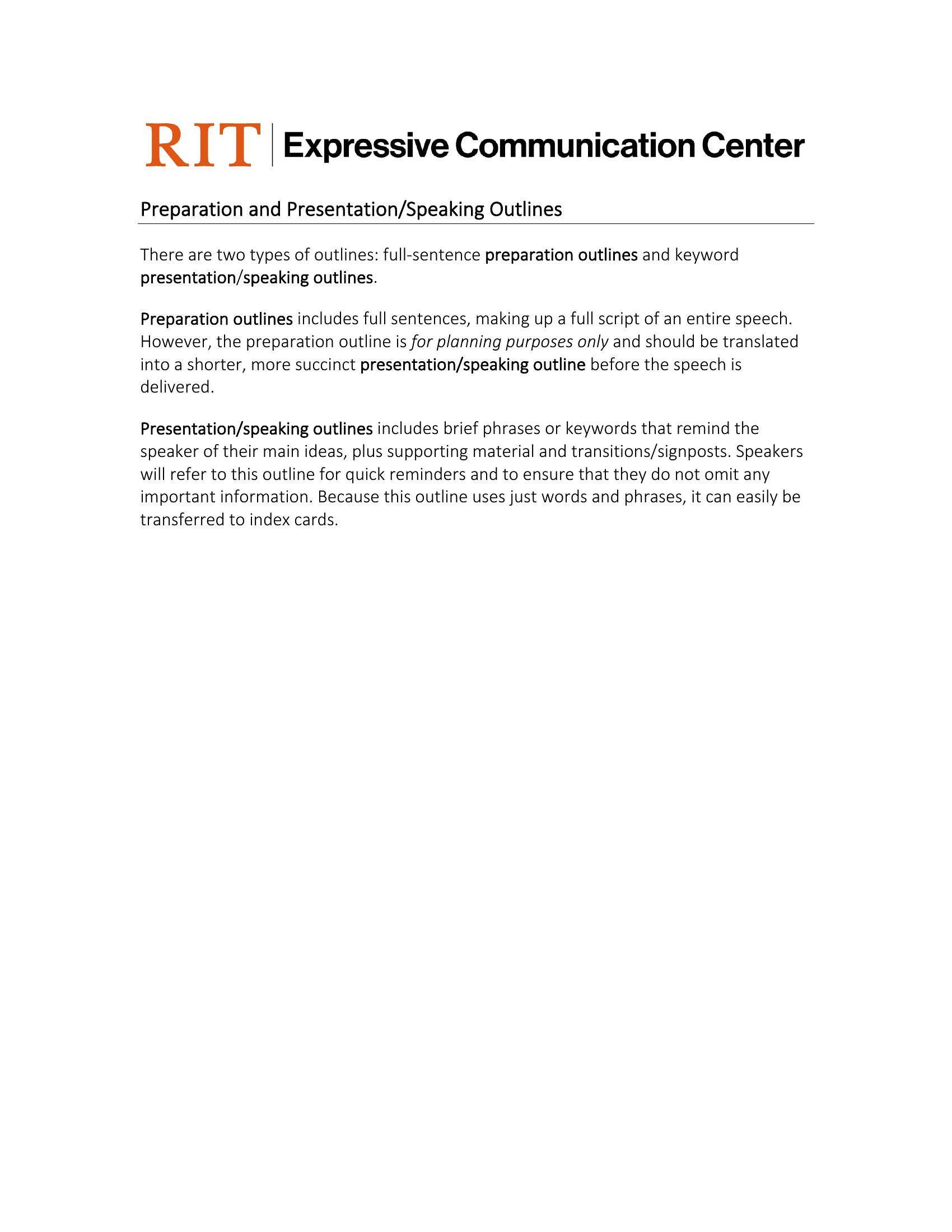 RIT | Expressive Communication Center

Preparation and Presentation/Speaking Outlines

There are two types of outlines: full-sentence preparation outlines and keyword presentation/speaking outlines.

Preparation outlines includes full sentences, making up a full script of an entire speech. However, the preparation outline is for planning purposes only and should be translated into a shorter, more succinct presentation/speaking outline before the speech is delivered.

Presentation/speaking outlines includes brief phrases or keywords that remind the speaker of their main ideas, plus supporting material and transitions/signposts. Speakers will refer to this outline for quick reminders and to ensure that they do not omit any important information. Because this outline uses just words and phrases, it can easily be transferred to index cards.